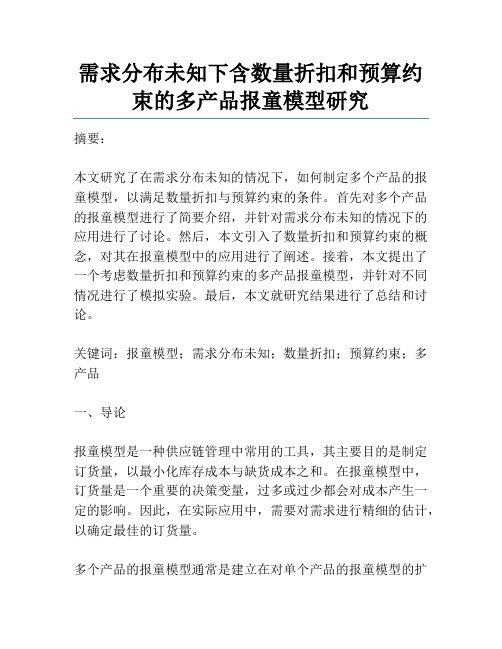 需求分布未知下含数量折扣和预算约束的多产品报童模型研究

摘要：

本文研究了在需求分布未知的情况下，如何制定多个产品的报童模型，以满足数量折扣与预算约束的条件。首先对多个产品的报童模型进行了简要介绍，并针对需求分布未知的情况下的应用进行了讨论。然后，本文引入了数量折扣和预算约束的概念，对其在报童模型中的应用进行了阐述。接着，本文提出了一个考虑数量折扣和预算约束的多产品报童模型，并针对不同情况进行了模拟实验。最后，本文就研究结果进行了总结和讨论。

关键词：报童模型；需求分布未知；数量折扣；预算约束；多产品

一、导论

报童模型是一种供应链管理中常用的工具，其主要目的是制定订货量，以最小化库存成本与缺货成本之和。在报童模型中，订货量是一个重要的决策变量，过多或过少都会对成本产生一定的影响。因此，在实际应用中，需要对需求进行精细的估计，以确定最佳的订货量。

多个产品的报童模型通常是建立在对单个产品的报童模型的扩